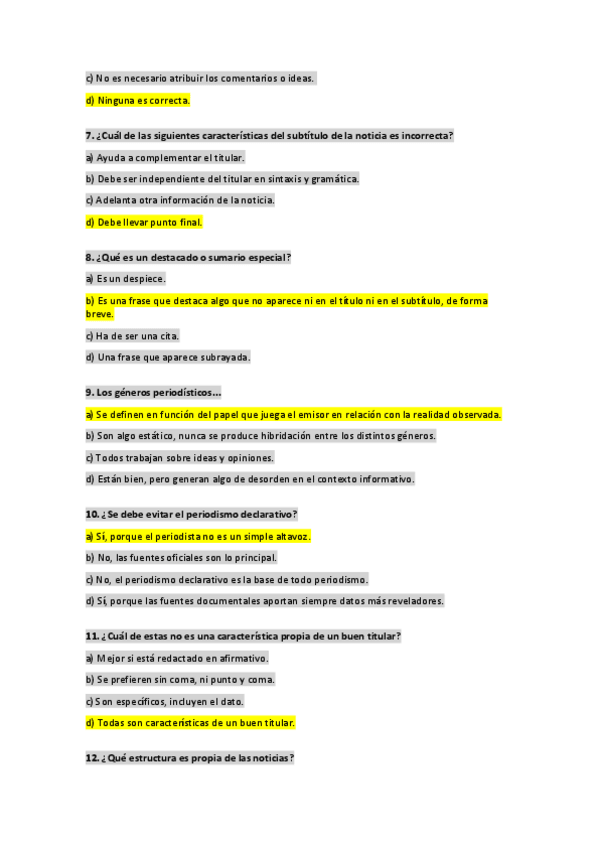 c) No es necesario atribuir los comentarios o ideas.

d) Ninguna es correcta.

7. ¿Cuál de las siguientes características del subtítulo de la noticia es incorrecta?

a) Ayuda a complementar el titular.

b) Debe ser independiente del titular en sintaxis y gramática.

c) Adelanta otra información de la noticia.

d) Debe llevar punto final.

8. ¿Qué es un destacado o sumario especial?

a) Es un despiece.

b) Es una frase que destaca algo que no aparece ni en el título ni en el subtítulo, de forma breve.

c) Ha de ser una cita.

d) Una frase que aparece subrayada.

9. Los géneros periodísticos…

a) Se definen en función del papel que juega el emisor en relación con la realidad observada.

b) Son algo estático, nunca se produce hibridación entre los distintos géneros.

c) Todos trabajan sobre ideas y opiniones.

d) Están bien, pero generan algo de desorden en el contexto informativo.

10. ¿Se debe evitar el periodismo declarativo?

a) Sí, porque el periodista no es un simple altavoz.

b) No, las fuentes oficiales son lo principal.

c) No, el periodismo declarativo es la base de todo periodismo.

d) Sí, porque las fuentes documentales aportan siempre datos más reveladores.

11. ¿Cuál de estas no es una característica propia de un buen titular?

a) Mejor si está redactado en afirmativo.

b) Se prefieren sin coma, ni punto y coma.

c) Son específicos, incluyen el dato.

d) Todas son características de un buen titular.

12. ¿Qué estructura es propia de las noticias?